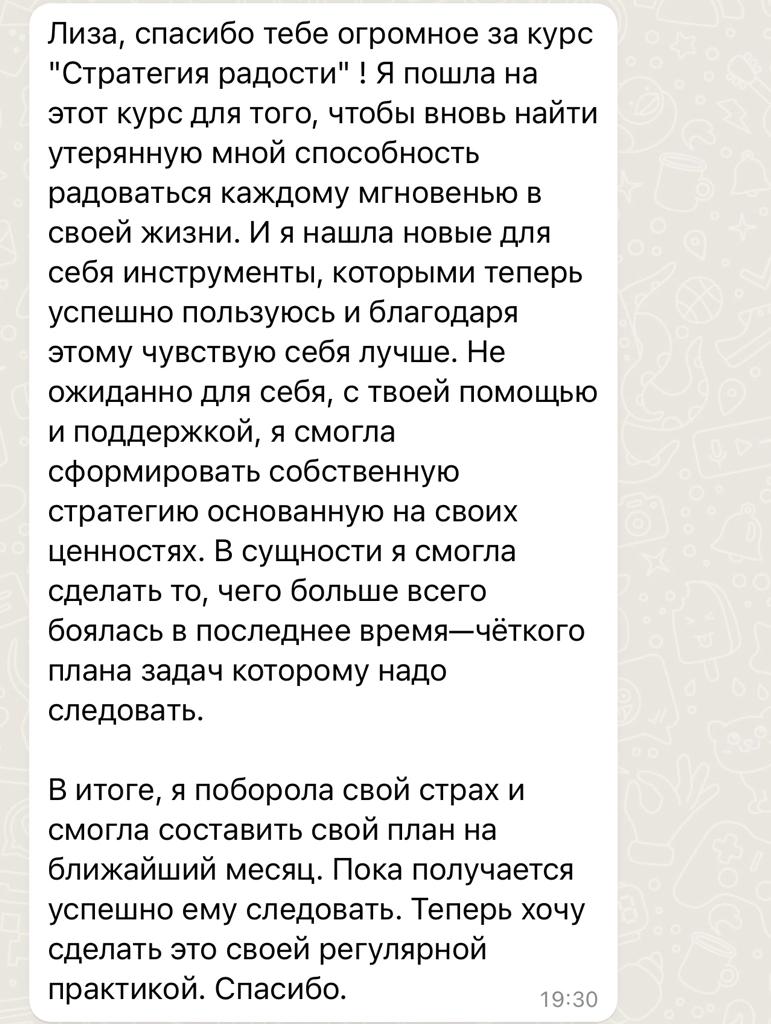 Лиза, спасибо тебе огромное за курс "Стратегия радости" ! Я пошла на этот курс для того, чтобы вновь найти утерянную мной способность радоваться каждому мгновенью в своей жизни. И я нашла новые для себя инструменты, которыми теперь успешно пользуюсь и благодаря этому чувствую себя лучше. Не ожиданно для себя, с твоей помощью и поддержкой, я смогла сформировать собственную стратегию основанную на своих ценностях. В сущности я смогла сделать то, чего больше всего боялась в последнее время—чёткого плана задач которому надо следовать.

В итоге, я поборола свой страх и смогла составить свой план на ближайший месяц. Пока получается успешно ему следовать. Теперь хочу сделать это своей регулярной практикой. Спасибо.

19:30